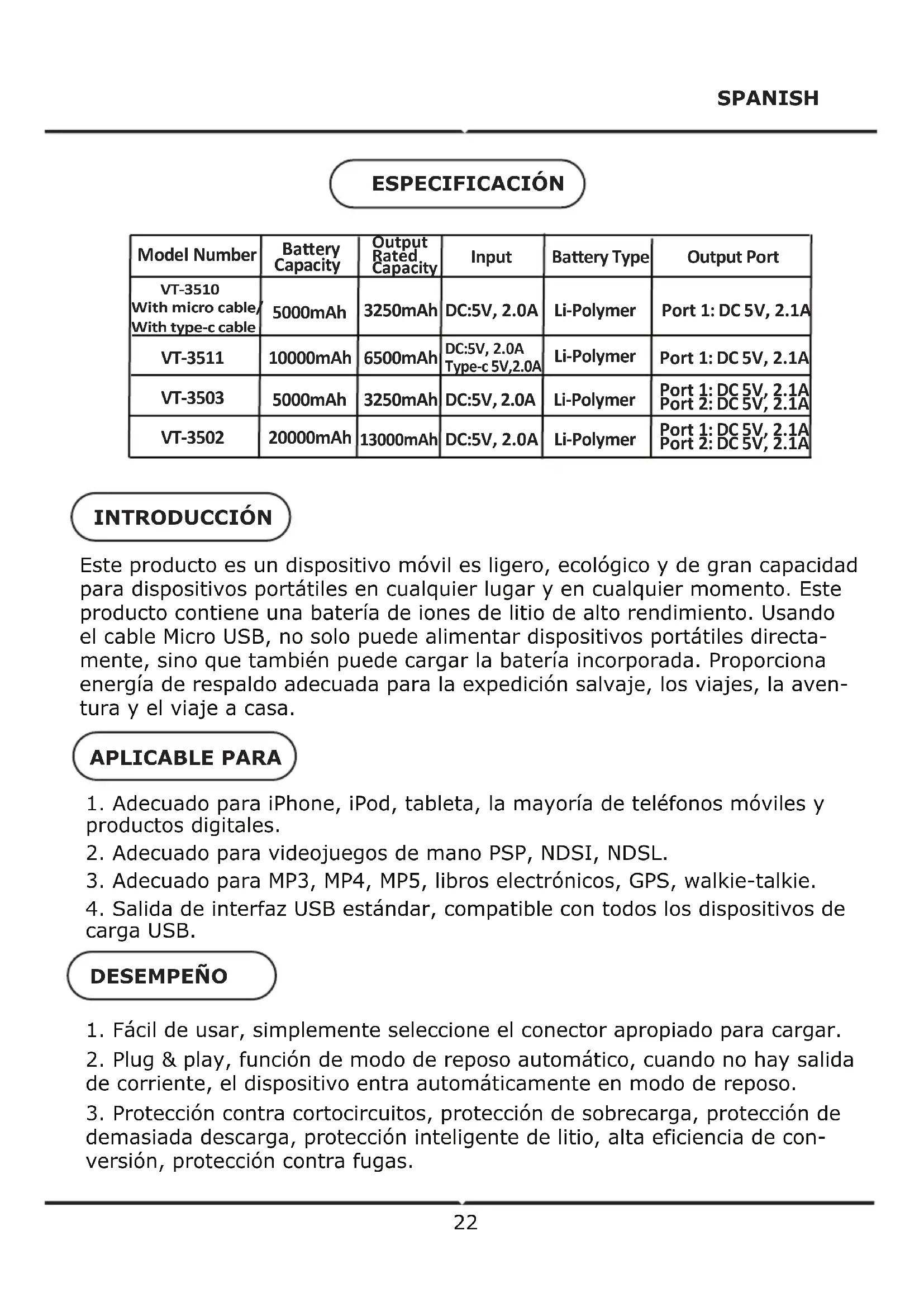 SPANISH

ESPECIFICACIÓN

| Model Number | Battery Capacity | Output Rated Capacity | Input | Battery Type | Output Port |
|---|---|---|---|---|---|
| VT-3510 With micro cable/ With type-c cable | 5000mAh | 3250mAh | DC:5V, 2.0A | Li-Polymer | Port 1: DC 5V, 2.1A |
| VT-3511 | 10000mAh | 6500mAh | DC:5V, 2.0A Type-c 5V,2.0A | Li-Polymer | Port 1: DC 5V, 2.1A |
| VT-3503 | 5000mAh | 3250mAh | DC:5V, 2.0A | Li-Polymer | Port 1: DC 5V, 2.1A Port 2: DC 5V, 2.1A |
| VT-3502 | 20000mAh | 13000mAh | DC:5V, 2.0A | Li-Polymer | Port 1: DC 5V, 2.1A Port 2: DC 5V, 2.1A |

INTRODUCCIÓN

Este producto es un dispositivo móvil es ligero, ecológico y de gran capacidad para dispositivos portátiles en cualquier lugar y en cualquier momento. Este producto contiene una batería de iones de litio de alto rendimiento. Usando el cable Micro USB, no solo puede alimentar dispositivos portátiles directamente, sino que también puede cargar la batería incorporada. Proporciona energía de respaldo adecuada para la expedición salvaje, los viajes, la aventura y el viaje a casa.

APLICABLE PARA

1. Adecuado para iPhone, iPod, tableta, la mayoría de teléfonos móviles y productos digitales.

2. Adecuado para videojuegos de mano PSP, NDSI, NDSL.

3. Adecuado para MP3, MP4, MP5, libros electrónicos, GPS, walkie-talkie.

4. Salida de interfaz USB estándar, compatible con todos los dispositivos de carga USB.

DESEMPEÑO

1. Fácil de usar, simplemente seleccione el conector apropiado para cargar.

2. Plug & play, función de modo de reposo automático, cuando no hay salida de corriente, el dispositivo entra automáticamente en modo de reposo.

3. Protección contra cortocircuitos, protección de sobrecarga, protección de demasiada descarga, protección inteligente de litio, alta eficiencia de conversión, protección contra fugas.

22